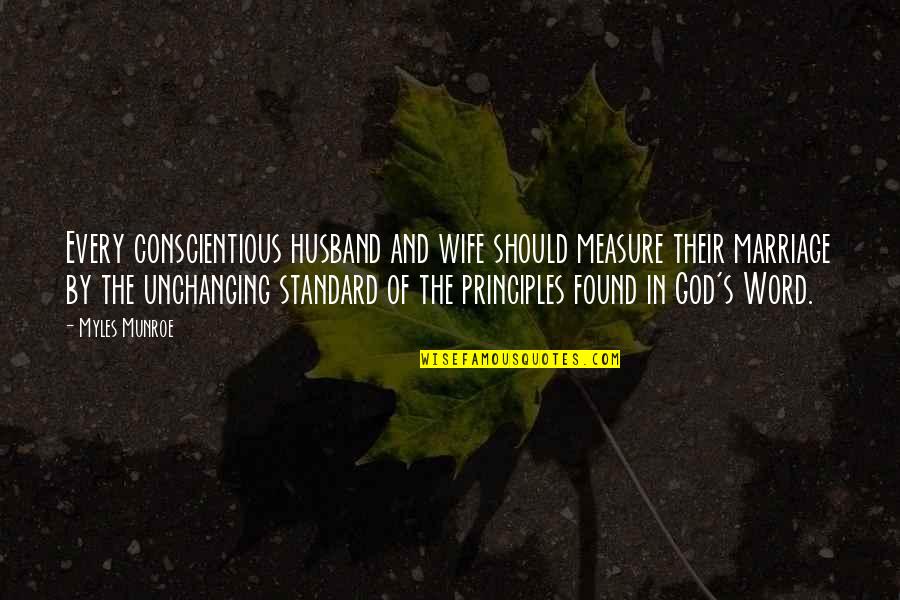 Every conscientious husband and wife should measure their marriage by the unchanging standard of the principles found in God's Word.

- Myles Munroe

WISEFAMOUSQUOTES.COM